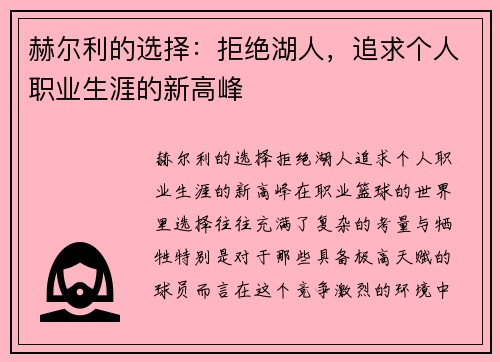 赫尔利的选择：拒绝湖人，追求个人职业生涯的新高峰

赫尔利的选择拒绝湖人追求个人职业生涯的新高峰在职业篮球的世界里选择往往充满了复杂的考量与牺牲特别是对于那些具备极高天赋的球员而言在这个竞争激烈的环境中